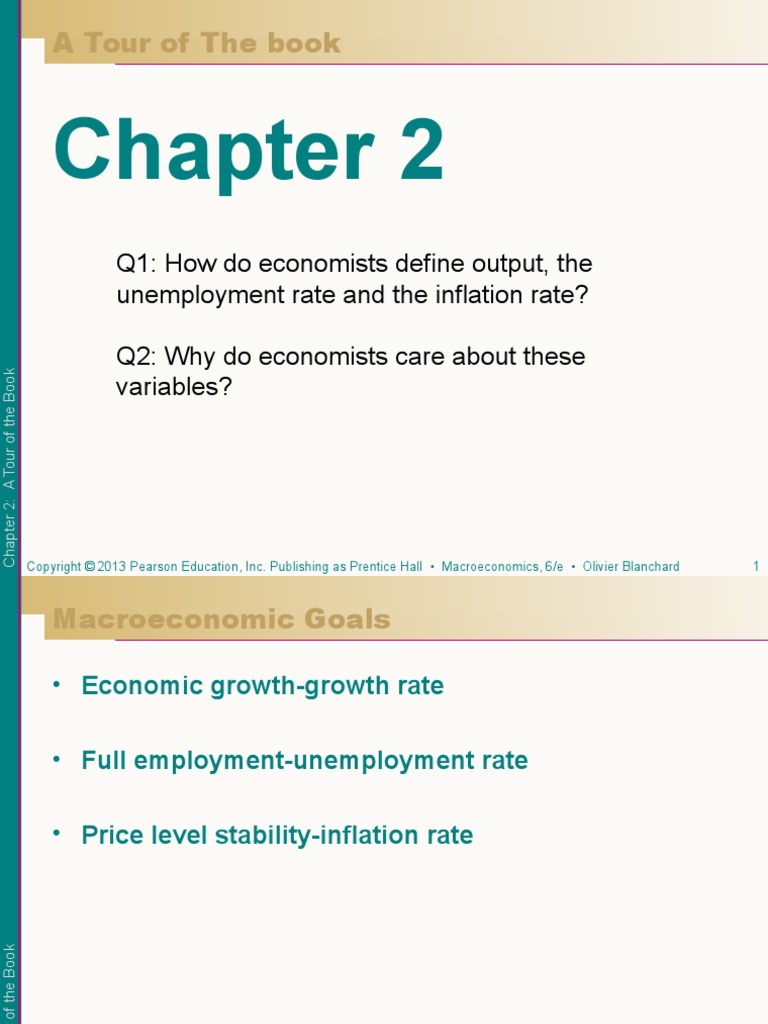 A Tour of The book

Chapter 2

Q1: How do economists define output, the unemployment rate and the inflation rate?

Q2: Why do economists care about these variables?

Chapter 2: A Tour of the Book

Copyright © 2013 Pearson Education, Inc. Publishing as Prentice Hall • Macroeconomics, 6/e • Olivier Blanchard 1

Macroeconomic Goals

• Economic growth-growth rate

• Full employment-unemployment rate

• Price level stability-inflation rate

of the Book